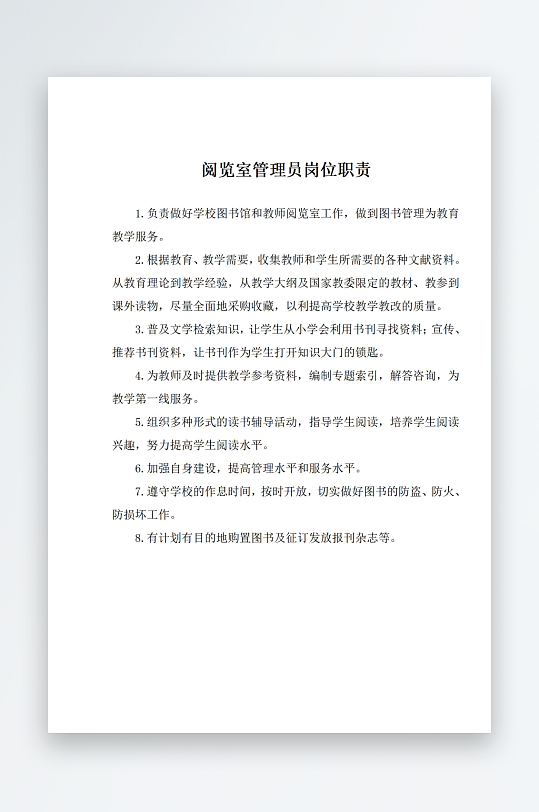 阅览室管理员岗位职责

1. 负责做好学校图书馆和教师阅览室工作，做到图书管理为教育教学服务。

2. 根据教育、教学需要，收集教师和学生所需要的各种文献资料。从教育理论到教学经验，从教学大纲及国家教委限定的教材、教参到课外读物，尽量全面地采购收藏，以利提高学校教学教改的质量。

3. 普及文学检索知识，让学生从小学会利用书刊寻找资料；宣传、推荐书刊资料，让书刊作为学生打开知识大门的锁匙。

4. 为教师及时提供教学参考资料，编制专题索引，解答咨询，为教学第一线服务。

5. 组织多种形式的读书辅导活动，指导学生阅读，培养学生阅读兴趣，努力提高学生阅读水平。

6. 加强自身建设，提高管理水平和服务水平。

7. 遵守学校的作息时间，按时开放，切实做好图书的防盗、防火、防损坏工作。

8. 有计划有目的地购置图书及征订发放报刊杂志等。